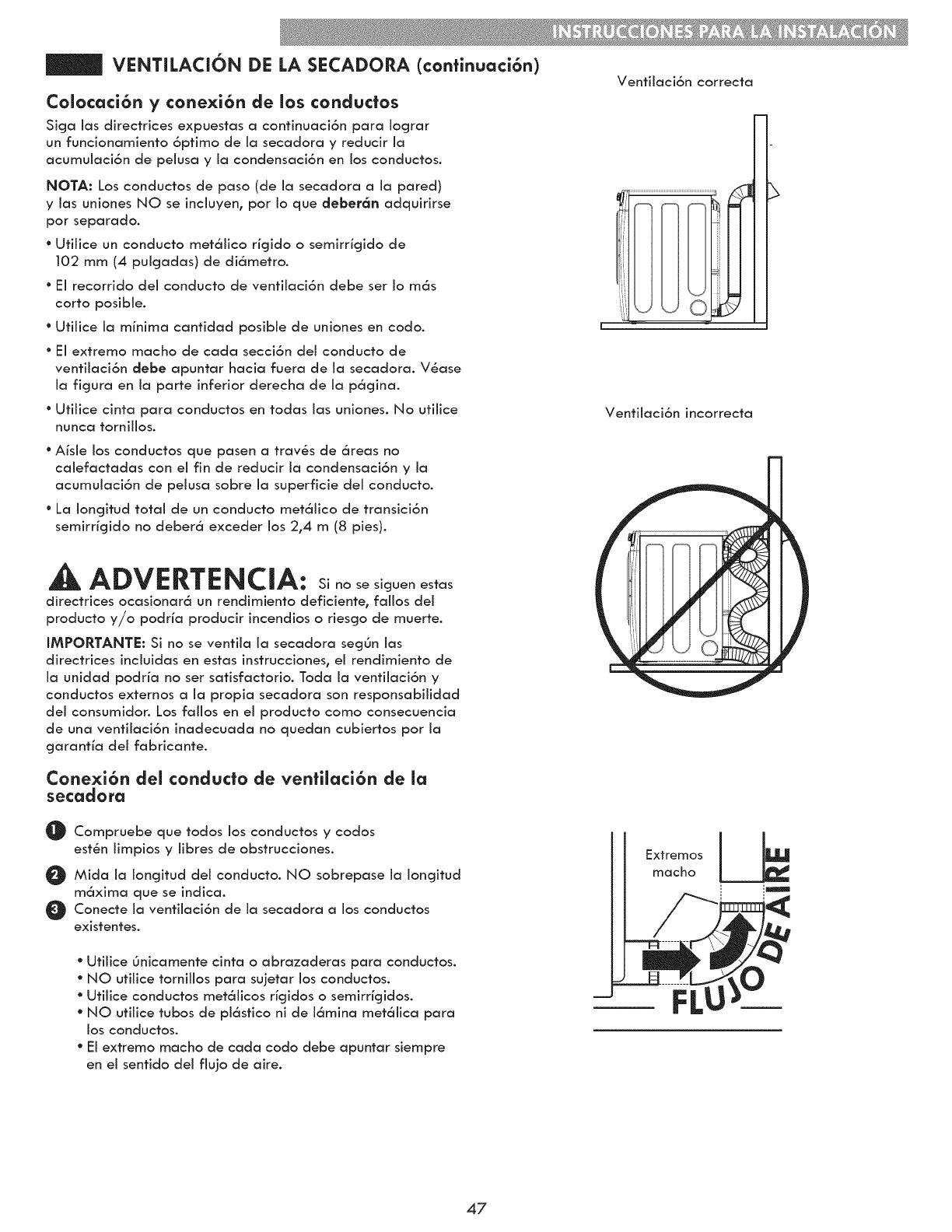 INSTRUCCIONES PARA LA INSTALACIÓN

VENTILACIÓN DE LA SECADORA (continuación)

Colocación y conexión de los conductos

Siga las directrices expuestas a continuación para lograr un funcionamiento óptimo de la secadora y reducir la acumulación de pelusa y la condensación en los conductos.

NOTA: Los conductos de paso (de la secadora a la pared) y las uniones NO se incluyen, por lo que deberán adquirirse por separado.

• Utilice un conducto metálico rígido o semirrígido de 102 mm (4 pulgadas) de diámetro.

• El recorrido del conducto de ventilación debe ser lo más corto posible.

• Utilice la mínima cantidad posible de uniones en codo.

• El extremo macho de cada sección del conducto de ventilación debe apuntar hacia fuera de la secadora. Véase la figura en la parte inferior derecha de la página.

• Utilice cinta para conductos en todas las uniones. No utilice nunca tornillos.

• Aísle los conductos que pasen a través de áreas no calefactadas con el fin de reducir la condensación y la acumulación de pelusa sobre la superficie del conducto.

• La longitud total de un conducto metálico de transición semirrígido no deberá exceder los 2,4 m (8 pies).

ADVERTENCIA: Si no se siguen estas directrices ocasionará un rendimiento deficiente, fallos del producto y/o podría producir incendios o riesgo de muerte.

IMPORTANTE: Si no se ventila la secadora según las directrices incluidas en estas instrucciones, el rendimiento de la unidad podría no ser satisfactorio. Toda la ventilación y conductos externos a la propia secadora son responsabilidad del consumidor. Los fallos en el producto como consecuencia de una ventilación inadecuada no quedan cubiertos por la garantía del fabricante.

Conexión del conducto de ventilación de la secadora

1 Compruebe que todos los conductos y codos estén limpios y libres de obstrucciones.

2 Mida la longitud del conducto. NO sobrepase la longitud máxima que se indica.

3 Conecte la ventilación de la secadora a los conductos existentes.

• Utilice únicamente cinta o abrazaderas para conductos.
• NO utilice tornillos para sujetar los conductos.
• Utilice conductos metálicos rígidos o semirrígidos.
• NO utilice tubos de plástico ni de lámina metálica para los conductos.
• El extremo macho de cada codo debe apuntar siempre en el sentido del flujo de aire.

Ventilación correcta

Ventilación incorrecta

Extremos macho

FLUJO DE AIRE

47